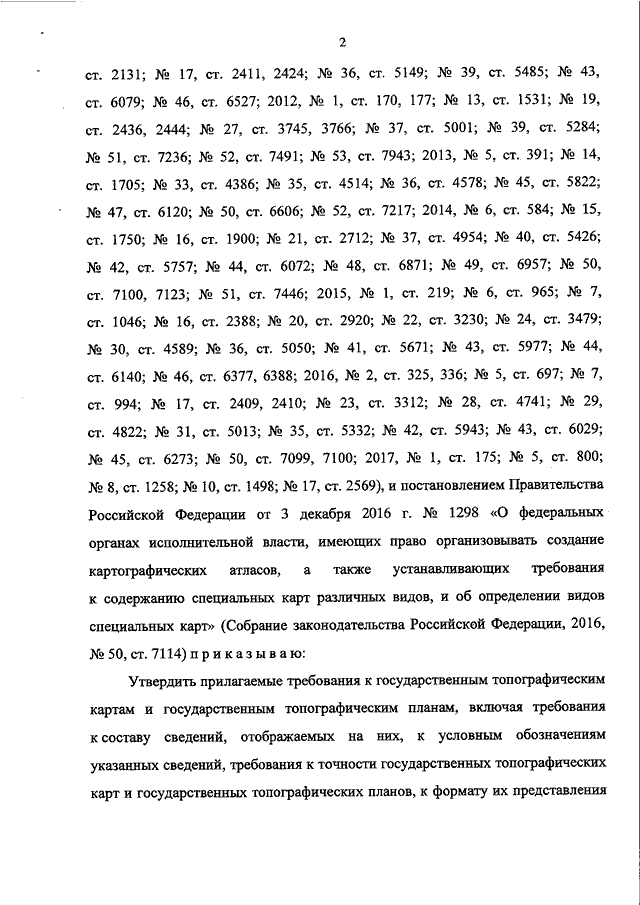 2

ст. 2131; № 17, ст. 2411, 2424; № 36, ст. 5149; № 39, ст. 5485; № 43, ст. 6079; № 46, ст. 6527; 2012, № 1, ст. 170, 177; № 13, ст. 1531; № 19, ст. 2436, 2444; № 27, ст. 3745, 3766; № 37, ст. 5001; № 39, ст. 5284; № 51, ст. 7236; № 52, ст. 7491; № 53, ст. 7943; 2013, № 5, ст. 391; № 14, ст. 1705; № 33, ст. 4386; № 35, ст. 4514; № 36, ст. 4578; № 45, ст. 5822; № 47, ст. 6120; № 50, ст. 6606; № 52, ст. 7217; 2014, № 6, ст. 584; № 15, ст. 1750; № 16, ст. 1900; № 21, ст. 2712; № 37, ст. 4954; № 40, ст. 5426; № 42, ст. 5757; № 44, ст. 6072; № 48, ст. 6871; № 49, ст. 6957; № 50, ст. 7100, 7123; № 51, ст. 7446; 2015, № 1, ст. 219; № 6, ст. 965; № 7, ст. 1046; № 16, ст. 2388; № 20, ст. 2920; № 22, ст. 3230; № 24, ст. 3479; № 30, ст. 4589; № 36, ст. 5050; № 41, ст. 5671; № 43, ст. 5977; № 44, ст. 6140; № 46, ст. 6377, 6388; 2016, № 2, ст. 325, 336; № 5, ст. 697; № 7, ст. 994; № 17, ст. 2409, 2410; № 23, ст. 3312; № 28, ст. 4741; № 29, ст. 4822; № 31, ст. 5013; № 35, ст. 5332; № 42, ст. 5943; № 43, ст. 6029; № 45, ст. 6273; № 50, ст. 7099, 7100; 2017, № 1, ст. 175; № 5, ст. 800; № 8, ст. 1258; № 10, ст. 1498; № 17, ст. 2569), и постановлением Правительства Российской Федерации от 3 декабря 2016 г. № 1298 «О федеральных органах исполнительной власти, имеющих право организовывать создание картографических атласов, а также устанавливающих требования к содержанию специальных карт различных видов, и об определении видов специальных карт» (Собрание законодательства Российской Федерации, 2016, № 50, ст. 7114) п р и к а з ы в а ю:

Утвердить прилагаемые требования к государственным топографическим картам и государственным топографическим планам, включая требования к составу сведений, отображаемых на них, к условным обозначениям указанных сведений, требования к точности государственных топографических карт и государственных топографических планов, к формату их представления